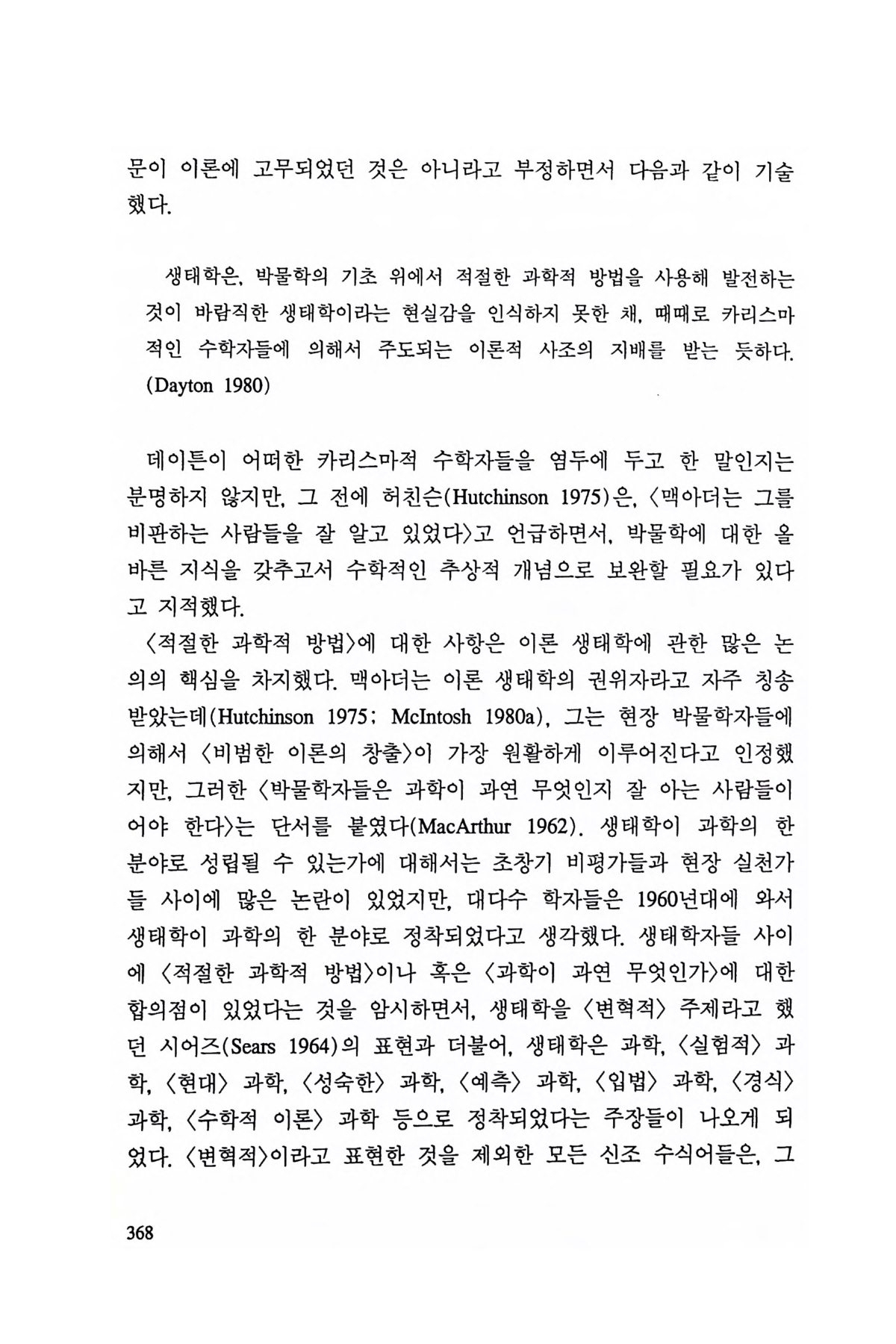 문이 이론에 고무되었던 것은 아니라고 부정하면서 다음과 같이 기술했다.

생태학은, 박물학의 기초 위에서 적절한 과학적 방법을 사용해 발전하는 것이 바람직한 생태학이라는 현실감을 인식하지 못한 채, 때때로 카리스마적인 수학자들에 의해서 주도되는 이론적 사조의 지배를 받는 듯하다. (Dayton 1980)

데이튼이 어떠한 카리스마적 수학자들을 염두에 두고 한 말인지는 분명하지 않지만, 그 전에 허친슨(Hutchinson 1975)은, 〈맥아더는 그를 비판하는 사람들을 잘 알고 있었다〉고 언급하면서, 박물학에 대한 올바른 지식을 갖추고서 수학적인 추상적 개념으로 보완할 필요가 있다고 지적했다.

〈적절한 과학적 방법〉에 대한 사항은 이론 생태학에 관한 많은 논의의 핵심을 차지했다. 맥아더는 이론 생태학의 권위자라고 자주 칭송받았는데(Hutchinson 1975; McIntosh 1980a), 그는 현장 박물학자들에 의해서 〈비범한 이론의 창출〉이 가장 원활하게 이루어진다고 인정했지만, 그러한 〈박물학자들은 과학이 과연 무엇인지 잘 아는 사람들이어야 한다〉는 단서를 붙였다(MacArthur 1962). 생태학이 과학의 한 분야로 성립될 수 있는가에 대해서는 초창기 비평가들과 현장 실천가들 사이에 많은 논란이 있었지만, 대다수 학자들은 1960년대에 와서 생태학이 과학의 한 분야로 정착되었다고 생각했다. 생태학자들 사이에 〈적절한 과학적 방법〉이나 혹은 〈과학이 과연 무엇인가〉에 대한 합의점이 있었다는 것을 암시하면서, 생태학을 〈변혁적〉 주제라고 했던 시어즈(Sears 1964)의 표현과 더불어, 생태학은 과학, 〈실험적〉 과학, 〈현대〉 과학, 〈성숙한〉 과학, 〈예측〉 과학, 〈입법〉 과학, 〈경식〉 과학, 〈수학적 이론〉 과학 등으로 정착되었다는 주장들이 나오게 되었다. 〈변혁적〉이라고 표현한 것을 제외한 모든 신조 수식어들은, 그

368